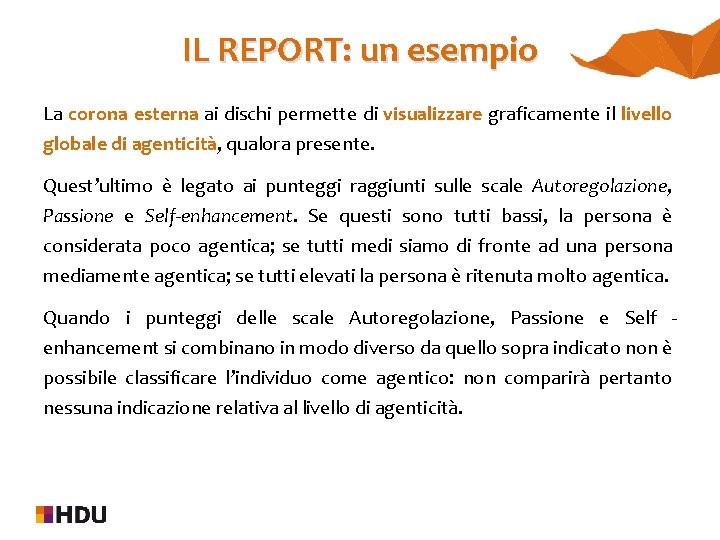 IL REPORT: un esempio

La corona esterna ai dischi permette di visualizzare graficamente il livello globale di agenticità, qualora presente.

Quest'ultimo è legato ai punteggi raggiunti sulle scale Autoregolazione, Passione e Self-enhancement. Se questi sono tutti bassi, la persona è considerata poco agentica; se tutti medi siamo di fronte ad una persona mediamente agentica; se tutti elevati la persona è ritenuta molto agentica.

Quando i punteggi delle scale Autoregolazione, Passione e Self - enhancement si combinano in modo diverso da quello sopra indicato non è possibile classificare l'individuo come agentico: non comparirà pertanto nessuna indicazione relativa al livello di agenticità.

HDU